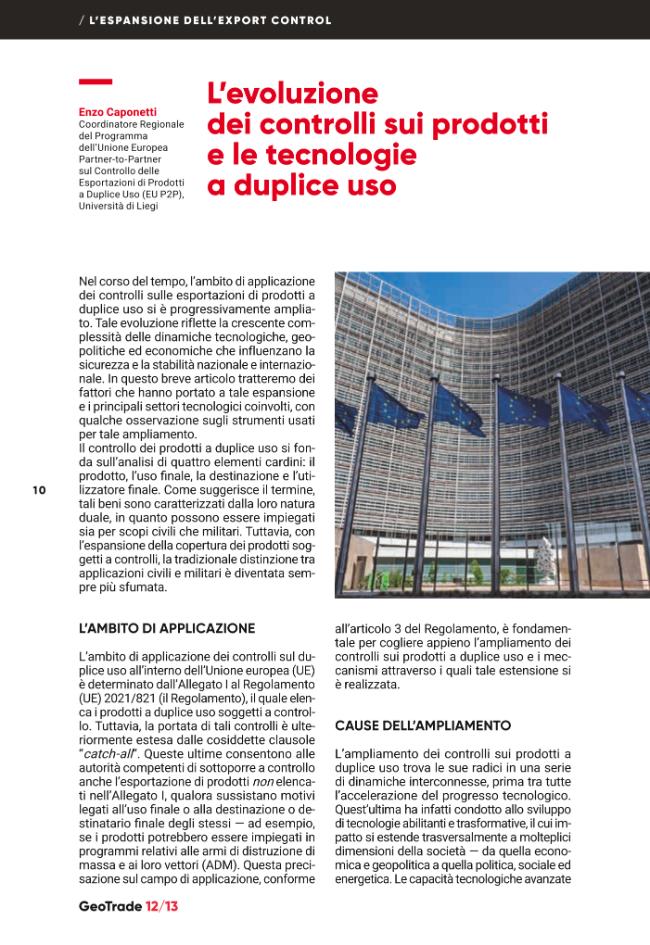 / L'ESPANSIONE DELL'EXPORT CONTROL

Enzo Caponetti
Coordinatore Regionale del Programma dell'Unione Europea Partner-to-Partner sul Controllo delle Esportazioni di Prodotti a Duplice Uso (EU P2P), Università di Liegi

L'evoluzione dei controlli sui prodotti e le tecnologie a duplice uso

Nel corso del tempo, l'ambito di applicazione dei controlli sulle esportazioni di prodotti a duplice uso si è progressivamente ampliato. Tale evoluzione riflette la crescente complessità delle dinamiche tecnologiche, geopolitiche ed economiche che influenzano la sicurezza e la stabilità nazionale e internazionale. In questo breve articolo tratteremo dei fattori che hanno portato a tale espansione e i principali settori tecnologici coinvolti, con qualche osservazione sugli strumenti usati per tale ampliamento.
Il controllo dei prodotti a duplice uso si fonda sull'analisi di quattro elementi cardini: il prodotto, l'uso finale, la destinazione e l'utilizzatore finale. Come suggerisce il termine, tali beni sono caratterizzati dalla loro natura duale, in quanto possono essere impiegati sia per scopi civili che militari. Tuttavia, con l'espansione della copertura dei prodotti soggetti a controlli, la tradizionale distinzione tra applicazioni civili e militari è diventata sempre più sfumata.

10

L'AMBITO DI APPLICAZIONE

L'ambito di applicazione dei controlli sul duplice uso all'interno dell'Unione europea (UE) è determinato dall'Allegato I al Regolamento (UE) 2021/821 (il Regolamento), il quale elenca i prodotti a duplice uso soggetti a controllo. Tuttavia, la portata di tali controlli è ulteriormente estesa dalle cosiddette clausole "catch-all". Queste ultime consentono alle autorità competenti di sottoporre a controllo anche l'esportazione di prodotti non elencati nell'Allegato I, qualora sussistano motivi legati all'uso finale o alla destinazione o destinatario finale degli stessi — ad esempio, se i prodotti potrebbero essere impiegati in programmi relativi alle armi di distruzione di massa e ai loro vettori (ADM). Questa precisazione sul campo di applicazione, conforme all'articolo 3 del Regolamento, è fondamentale per cogliere appieno l'ampliamento dei controlli sui prodotti a duplice uso e i meccanismi attraverso i quali tale estensione si è realizzata.

CAUSE DELL'AMPLIAMENTO

L'ampliamento dei controlli sui prodotti a duplice uso trova le sue radici in una serie di dinamiche interconnesse, prima tra tutte l'accelerazione del progresso tecnologico. Quest'ultima ha infatti condotto allo sviluppo di tecnologie abilitanti e trasformative, il cui impatto si estende trasversalmente a molteplici dimensioni della società — da quella economica e geopolitica a quella politica, sociale ed energetica. Le capacità tecnologiche avanzate

GeoTrade 12/13